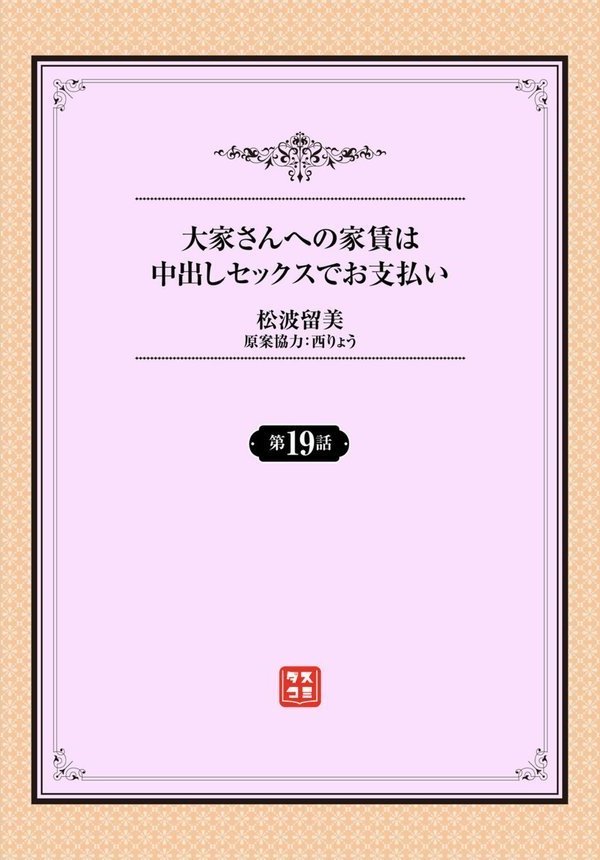 大家さんへの家賃は
中出しセックスでお支払い

松波留美
原案協力：西りょう

第19話

タス
コミ